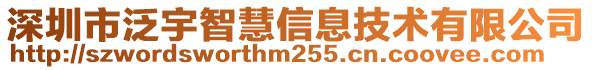 深圳市泛宇智慧信息技术有限公司
http://szwordsworthm255.cn.coovee.com